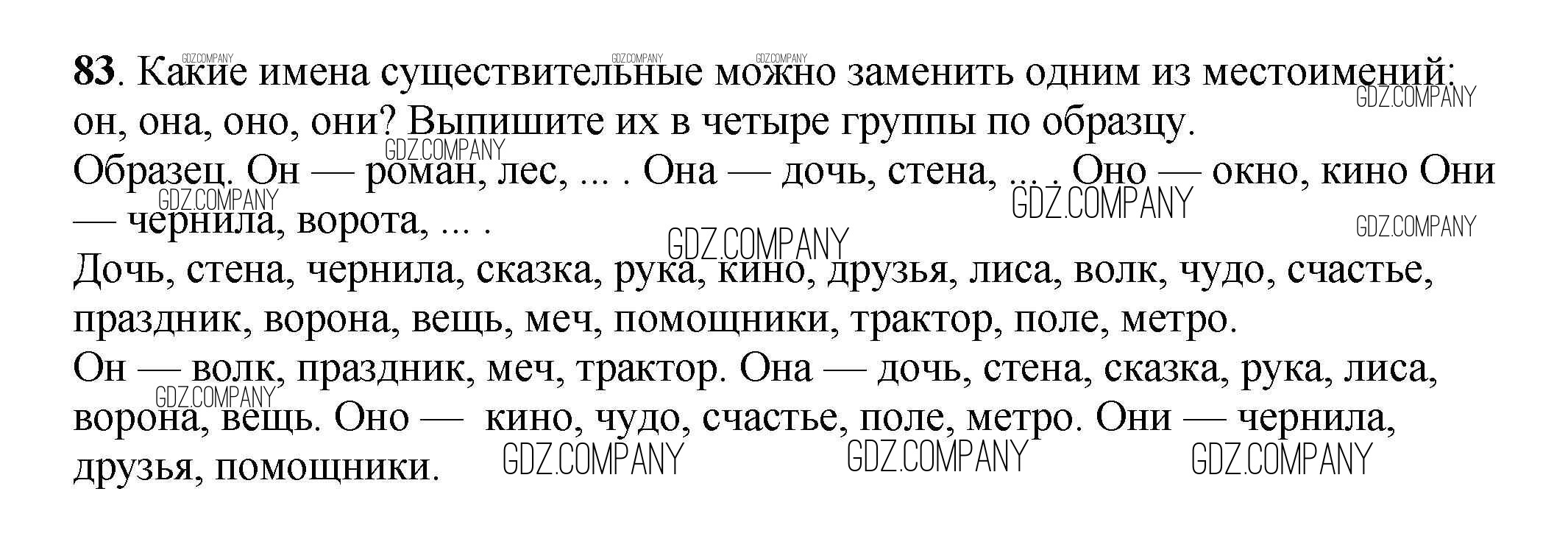 83. Какие имена существительные можно заменить одним из местоимений: он, она, оно, они? Выпишите их в четыре группы по образцу.
Образец. Он — роман, лес, ... . Она — дочь, стена, ... . Оно — окно, кино Они — чернила, ворота, ... .
Дочь, стена, чернила, сказка, рука, кино, друзья, лиса, волк, чудо, счастье, праздник, ворона, вещь, меч, помощники, трактор, поле, метро.
Он — волк, праздник, меч, трактор. Она — дочь, стена, сказка, рука, лиса, ворона, вещь. Оно — кино, чудо, счастье, поле, метро. Они — чернила, друзья, помощники.

GDZ.COMPANY